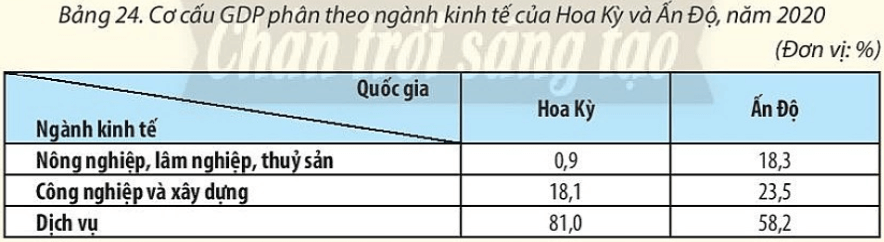 Bảng 24. Cơ cấu GDP phân theo ngành kinh tế của Hoa Kỳ và Ấn Độ, năm 2020

Chân trời sáng tạo

(Đơn vị: %)

| Quốc gia / Ngành kinh tế | Hoa Kỳ | Ấn Độ |
|---|---|---|
| Nông nghiệp, lâm nghiệp, thuỷ sản | 0,9 | 18,3 |
| Công nghiệp và xây dựng | 18,1 | 23,5 |
| Dịch vụ | 81,0 | 58,2 |